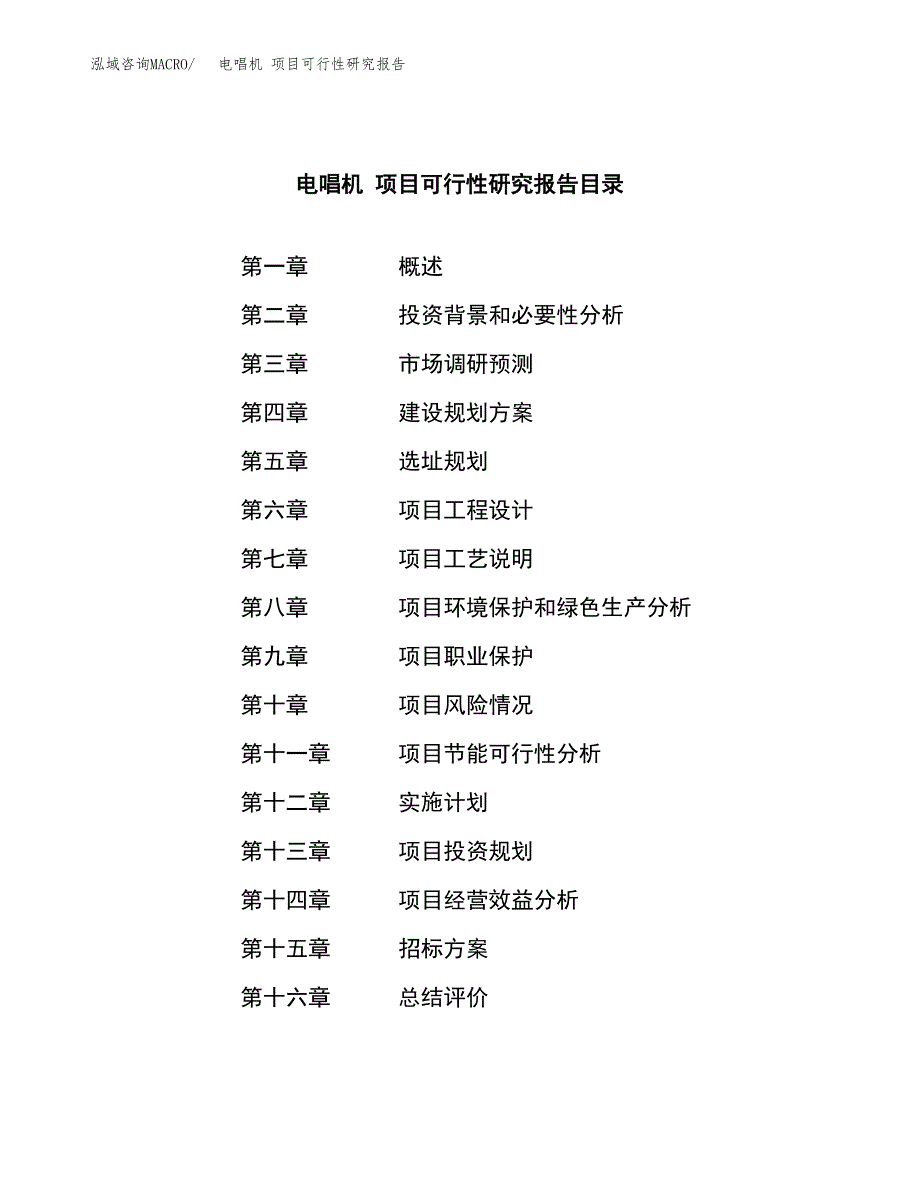 泓域咨询MACRO/　电唱机 项目可行性研究报告

电唱机 项目可行性研究报告目录

第一章　概述
第二章　投资背景和必要性分析
第三章　市场调研预测
第四章　建设规划方案
第五章　选址规划
第六章　项目工程设计
第七章　项目工艺说明
第八章　项目环境保护和绿色生产分析
第九章　项目职业保护
第十章　项目风险情况
第十一章　项目节能可行性分析
第十二章　实施计划
第十三章　项目投资规划
第十四章　项目经营效益分析
第十五章　招标方案
第十六章　总结评价